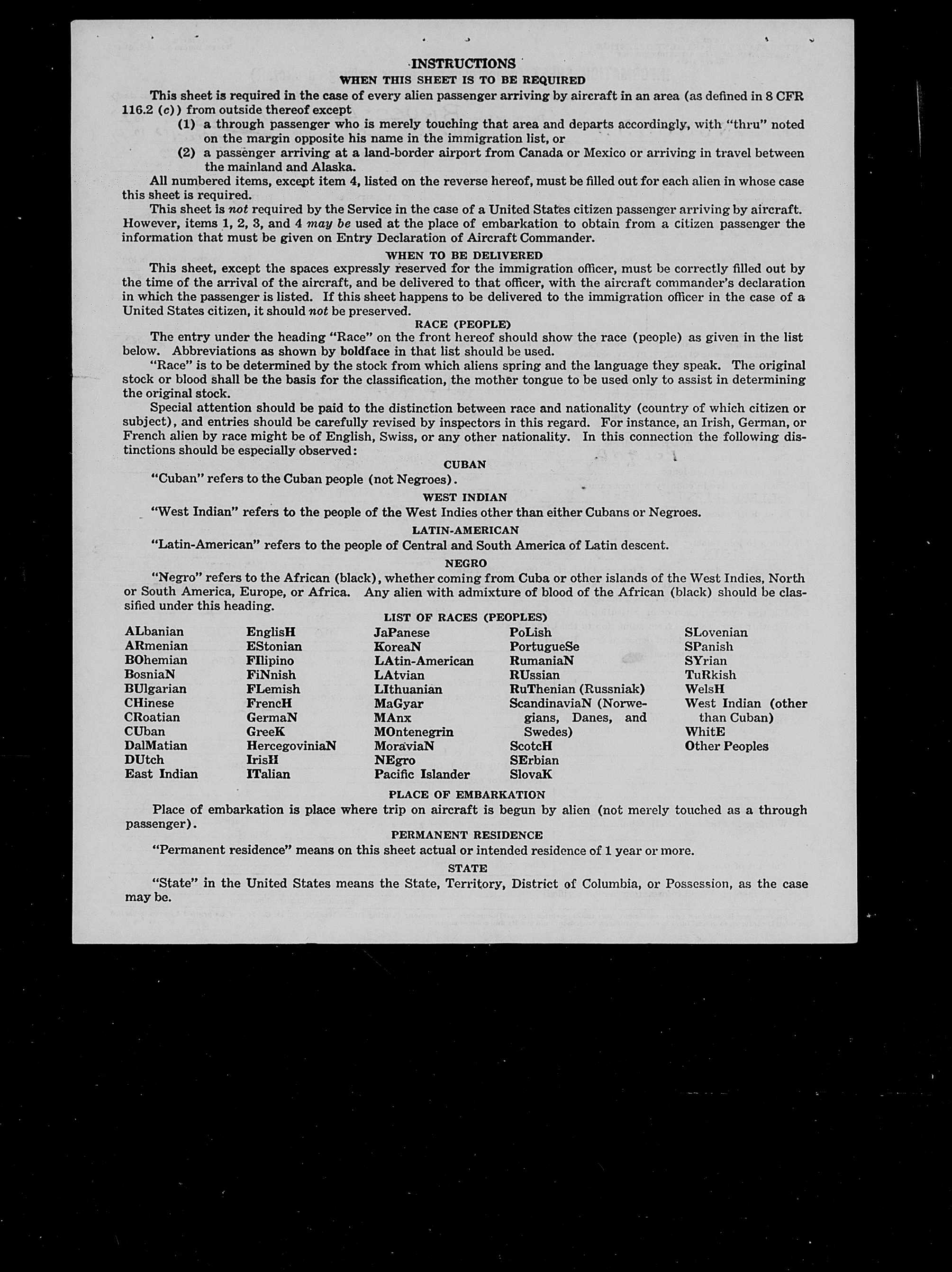 INSTRUCTIONS

WHEN THIS SHEET IS TO BE REQUIRED

This sheet is required in the case of every alien passenger arriving by aircraft in an area (as defined in 8 CFR 116.2 (c)) from outside thereof except

(1) a through passenger who is merely touching that area and departs accordingly, with "thru" noted on the margin opposite his name in the immigration list, or

(2) a passenger arriving at a land-border airport from Canada or Mexico or arriving in travel between the mainland and Alaska.

All numbered items, except item 4, listed on the reverse hereof, must be filled out for each alien in whose case this sheet is required.

This sheet is not required by the Service in the case of a United States citizen passenger arriving by aircraft. However, items 1, 2, 3, and 4 may be used at the place of embarkation to obtain from a citizen passenger the information that must be given on Entry Declaration of Aircraft Commander.

WHEN TO BE DELIVERED

This sheet, except the spaces expressly reserved for the immigration officer, must be correctly filled out by the time of the arrival of the aircraft, and be delivered to that officer, with the aircraft commander's declaration in which the passenger is listed. If this sheet happens to be delivered to the immigration officer in the case of a United States citizen, it should not be preserved.

RACE (PEOPLE)

The entry under the heading "Race" on the front hereof should show the race (people) as given in the list below. Abbreviations as shown by boldface in that list should be used.

"Race" is to be determined by the stock from which aliens spring and the language they speak. The original stock or blood shall be the basis for the classification, the mother tongue to be used only to assist in determining the original stock.

Special attention should be paid to the distinction between race and nationality (country of which citizen or subject), and entries should be carefully revised by inspectors in this regard. For instance, an Irish, German, or French alien by race might be of English, Swiss, or any other nationality. In this connection the following distinctions should be especially observed:

CUBAN

"Cuban" refers to the Cuban people (not Negroes).

WEST INDIAN

"West Indian" refers to the people of the West Indies other than either Cubans or Negroes.

LATIN-AMERICAN

"Latin-American" refers to the people of Central and South America of Latin descent.

NEGRO

"Negro" refers to the African (black), whether coming from Cuba or other islands of the West Indies, North or South America, Europe, or Africa. Any alien with admixture of blood of the African (black) should be classified under this heading.

LIST OF RACES (PEOPLES)

ALbanian
ARmenian
BOhemian
BosniaN
BUlgarian
CHinese
CRoatian
CUban
DalMatian
DUtch
East Indian

EnglisH
EStonian
FIlipino
FiNnish
FLemish
FrencH
GermaN
GreeK
HercegoviniaN
IrisH
ITalian

JaPanese
KoreaN
LAtin-American
LAtvian
LIthuanian
MaGyar
MAnx
MOntenegrin
MoraviaN
NEgro
Pacific Islander

PoLish
PortugueSe
RumaniaN
RUssian
RuThenian (Russniak)
ScandinaviaN (Norwegians, Danes, and Swedes)
ScotcH
SErbian
SlovaK

SLovenian
SPanish
SYrian
TuRkish
WelsH
West Indian (other than Cuban)
WhitE
Other Peoples

PLACE OF EMBARKATION

Place of embarkation is place where trip on aircraft is begun by alien (not merely touched as a through passenger).

PERMANENT RESIDENCE

"Permanent residence" means on this sheet actual or intended residence of 1 year or more.

STATE

"State" in the United States means the State, Territory, District of Columbia, or Possession, as the case may be.